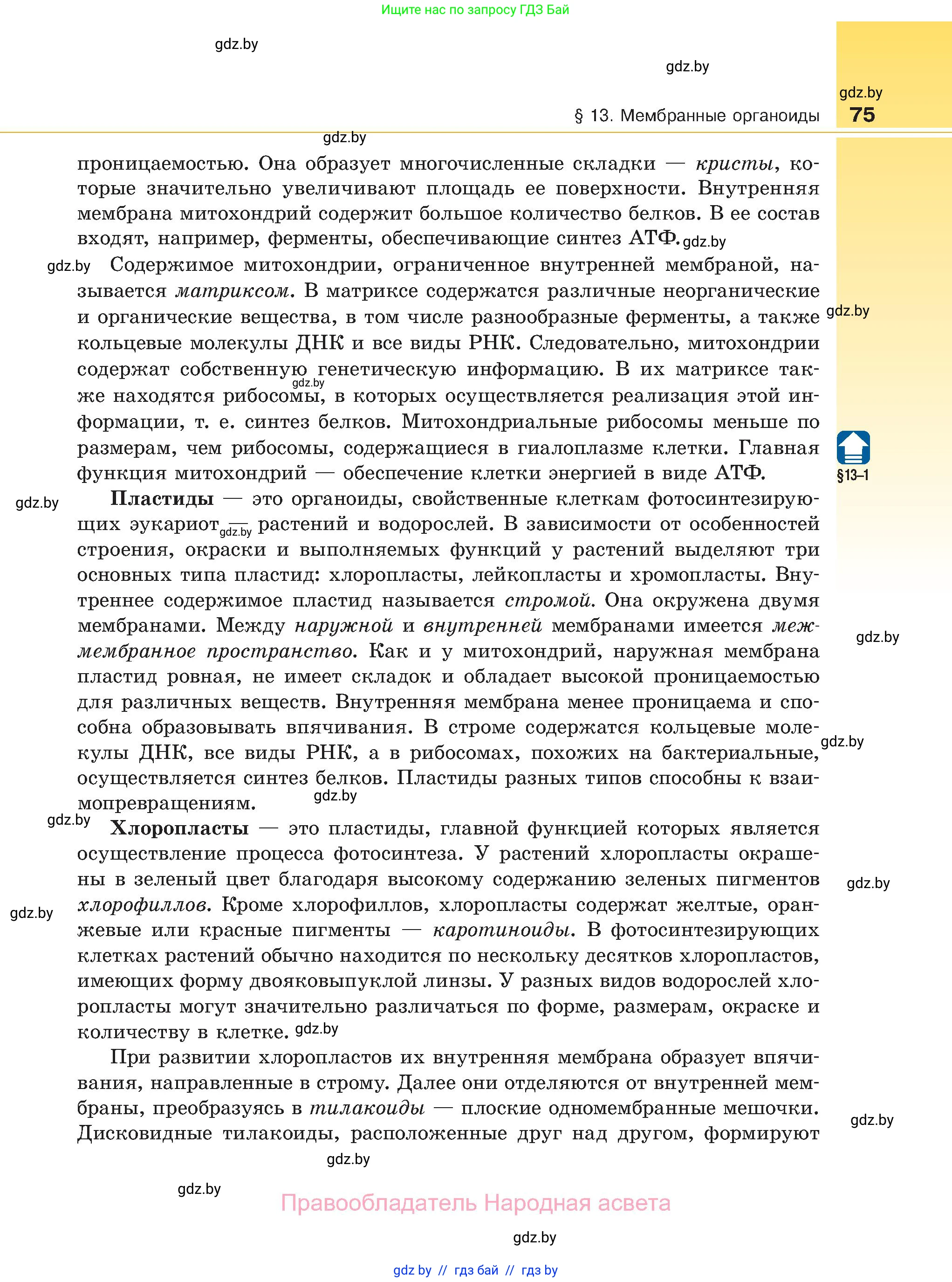 Ищите нас по запросу ГДЗ Бай

gdz.by

gdz.by

gdz.by

§ 13. Мембранные органоиды 75

gdz.by

проницаемостью. Она образует многочисленные складки — кристы, которые значительно увеличивают площадь ее поверхности. Внутренняя мембрана митохондрий содержит большое количество белков. В ее состав входят, например, ферменты, обеспечивающие синтез АТФ. gdz.by

gdz.by Содержимое митохондрии, ограниченное внутренней мембраной, называется матриксом. В матриксе содержатся различные неорганические и органические вещества, в том числе разнообразные ферменты, а также кольцевые молекулы ДНК и все виды РНК. Следовательно, митохондрии содержат собственную генетическую информацию. В их матриксе также находятся рибосомы, в которых осуществляется реализация этой информации, т. е. синтез белков. Митохондриальные рибосомы меньше по размерам, чем рибосомы, содержащиеся в гиалоплазме клетки. Главная функция митохондрий — обеспечение клетки энергией в виде АТФ.

gdz.by

gdz.by

§13–1

gdz.by

Пластиды — это органоиды, свойственные клеткам фотосинтезирующих эукариот — gdz.by растений и водорослей. В зависимости от особенностей строения, окраски и выполняемых функций у растений выделяют три основных типа пластид: хлоропласты, лейкопласты и хромопласты. Внутреннее содержимое пластид называется стромой. Она окружена двумя мембранами. Между наружной и внутренней мембранами имеется межмембранное пространство. Как и у митохондрий, наружная мембрана пластид ровная, не имеет складок и обладает высокой проницаемостью для различных веществ. Внутренняя мембрана менее проницаема и способна образовывать впячивания. В строме содержатся кольцевые молекулы ДНК, все виды РНК, а в рибосомах, похожих на бактериальные, осуществляется синтез белков. Пластиды разных типов способны к взаимопревращениям. gdz.by

gdz.by

gdz.by

gdz.by Хлоропласты — это пластиды, главной функцией которых является осуществление процесса фотосинтеза. У растений хлоропласты окрашены в зеленый цвет благодаря высокому содержанию зеленых пигментов хлорофиллов. Кроме хлорофиллов, хлоропласты содержат желтые, оранжевые или красные пигменты — каротиноиды. В фотосинтезирующих клетках растений обычно находится по нескольку десятков хлоропластов, имеющих форму двояковыпуклой линзы. У разных видов водорослей хлоропласты могут значительно различаться по форме, размерам, окраске и количеству в клетке. gdz.by

gdz.by

gdz.by

При развитии хлоропластов их внутренняя мембрана образует впячивания, направленные в строму. Далее они отделяются от внутренней мембраны, преобразуясь в тилакоиды — плоские одномембранные мешочки. Дисковидные тилакоиды, расположенные друг над другом, формируют

gdz.by

gdz.by

gdz.by

Правообладатель Народная асвета

gdz.by

gdz by // гдз бай // гдз by